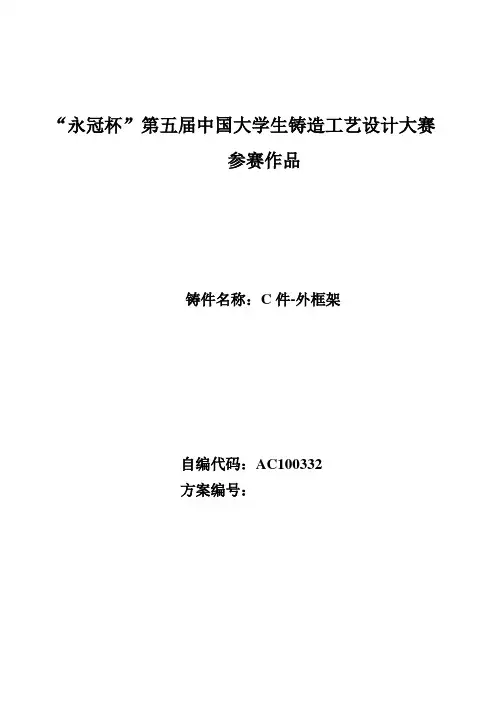 “永冠杯”第五届中国大学生铸造工艺设计大赛
参赛作品

铸件名称：C件-外框架

自编代码：AC100332
方案编号：